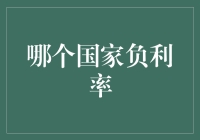 哪个国家负利率